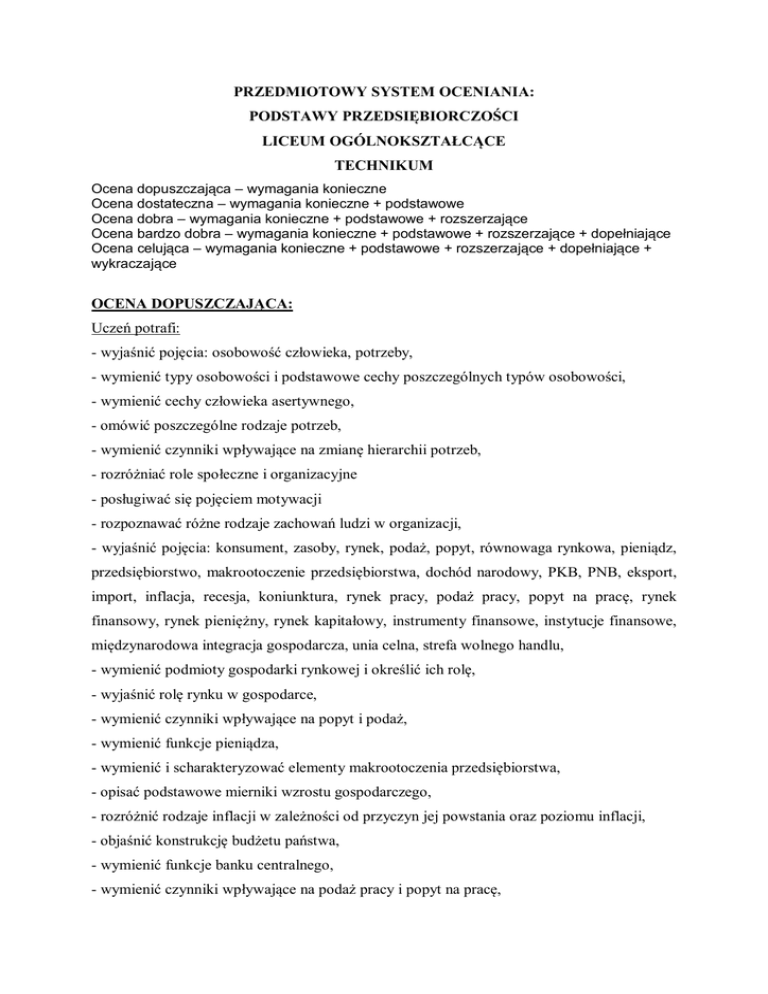 PRZEDMIOTOWY SYSTEM OCENIANIA:
PODSTAWY PRZEDSIĘBIORCZOŚCI
LICEUM OGÓLNOKSZTAŁCĄCE
TECHNIKUM

Ocena dopuszczająca – wymagania konieczne
Ocena dostateczna – wymagania konieczne + podstawowe
Ocena dobra – wymagania konieczne + podstawowe + rozszerzające
Ocena bardzo dobra – wymagania konieczne + podstawowe + rozszerzające + dopełniające
Ocena celująca – wymagania konieczne + podstawowe + rozszerzające + dopełniające + wykraczające

OCENA DOPUSZCZAJĄCA:

Uczeń potrafi:
- wyjaśnić pojęcia: osobowość człowieka, potrzeby,
- wymienić typy osobowości i podstawowe cechy poszczególnych typów osobowości,
- wymienić cechy człowieka asertywnego,
- omówić poszczególne rodzaje potrzeb,
- wymienić czynniki wpływające na zmianę hierarchii potrzeb,
- rozróżniać role społeczne i organizacyjne
- posługiwać się pojęciem motywacji
- rozpoznawać różne rodzaje zachowań ludzi w organizacji,
- wyjaśnić pojęcia: konsument, zasoby, rynek, podaż, popyt, równowaga rynkowa, pieniądz, przedsiębiorstwo, makrootoczenie przedsiębiorstwa, dochód narodowy, PKB, PNB, eksport, import, inflacja, recesja, koniunktura, rynek pracy, podaż pracy, popyt na pracę, rynek finansowy, rynek pieniężny, rynek kapitałowy, instrumenty finansowe, instytucje finansowe, międzynarodowa integracja gospodarcza, unia celna, strefa wolnego handlu,
- wymienić podmioty gospodarki rynkowej i określić ich rolę,
- wyjaśnić rolę rynku w gospodarce,
- wymienić czynniki wpływające na popyt i podaż,
- wymienić funkcje pieniądza,
- wymienić i scharakteryzować elementy makrootoczenia przedsiębiorstwa,
- opisać podstawowe mierniki wzrostu gospodarczego,
- rozróżnić rodzaje inflacji w zależności od przyczyn jej powstania oraz poziomu inflacji,
- objaśnić konstrukcję budżetu państwa,
- wymienić funkcje banku centralnego,
- wymienić czynniki wpływające na podaż pracy i popyt na pracę,